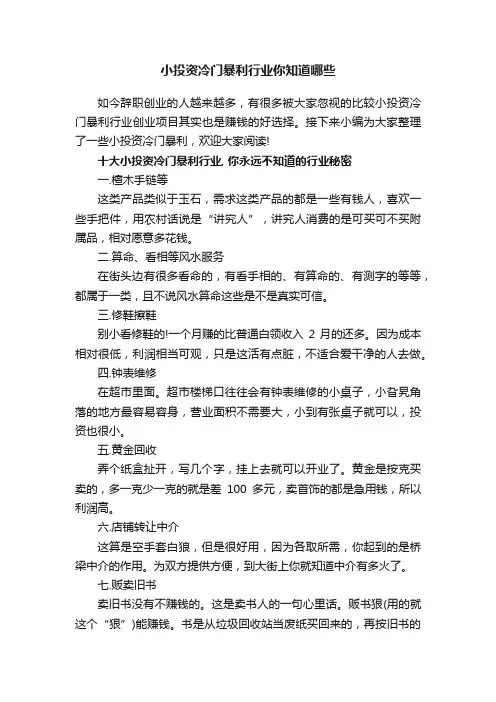 小投资冷门暴利行业你知道哪些

如今辞职创业的人越来越多，有很多被大家忽视的比较小投资冷门暴利行业创业项目其实也是赚钱的好选择。接下来小编为大家整理了一些小投资冷门暴利，欢迎大家阅读!

十大小投资冷门暴利行业 你永远不知道的行业秘密

一.檀木手链等

这类产品类似于玉石，需求这类产品的都是一些有钱人，喜欢一些手把件，用农村话说是“讲究人”，讲究人消费的是可买可不买附属品，相对愿意多花钱。

二.算命、看相等风水服务

在街头边有很多看命的，有看手相的、有算命的、有测字的等等，都属于一类，且不说风水算命这些是不是真实可信。

三.修鞋擦鞋

别小看修鞋的!一个月赚的比普通白领收入 2 月的还多。因为成本相对很低，利润相当可观，只是这活有点脏，不适合爱干净的人去做。

四.钟表维修

在超市里面。超市楼梯口往往会有钟表维修的小桌子，小旮旯角落的地方最容易容身，营业面积不需要大，小到有张桌子就可以，投资也很小。

五.黄金回收

弄个纸盒扯开，写几个字，挂上去就可以开业了。黄金是按克买卖的，多一克少一克的就是差 100 多元，卖首饰的都是急用钱，所以利润高。

六.店铺转让中介

这算是空手套白狼，但是很好用，因为各取所需，你起到的是桥梁中介的作用。为双方提供方便，到大街上你就知道中介有多火了。

七.贩卖旧书

卖旧书没有不赚钱的。这是卖书人的一句心里话。贩书狠(用的就这个“狠”)能赚钱。书是从垃圾回收站当废纸买回来的，再按旧书的